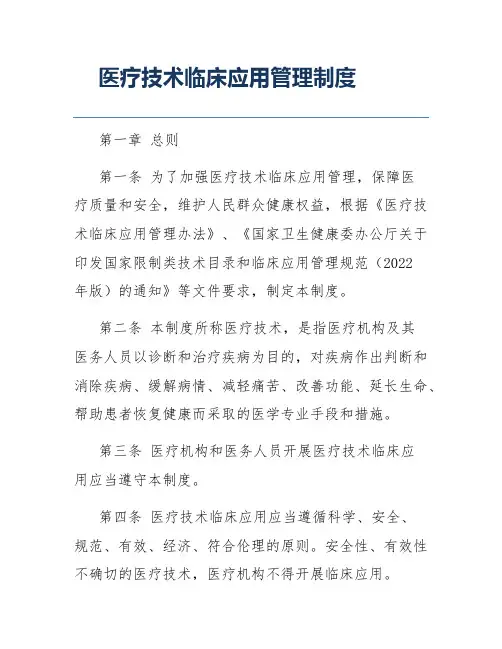 医疗技术临床应用管理制度

第一章 总则

第一条 为了加强医疗技术临床应用管理，保障医疗质量和安全，维护人民群众健康权益，根据《医疗技术临床应用管理办法》、《国家卫生健康委办公厅关于印发国家限制类技术目录和临床应用管理规范（2022年版）的通知》等文件要求，制定本制度。

第二条 本制度所称医疗技术，是指医疗机构及其医务人员以诊断和治疗疾病为目的，对疾病作出判断和消除疾病、缓解病情、减轻痛苦、改善功能、延长生命、帮助患者恢复健康而采取的医学专业手段和措施。

第三条 医疗机构和医务人员开展医疗技术临床应用应当遵守本制度。

第四条 医疗技术临床应用应当遵循科学、安全、规范、有效、经济、符合伦理的原则。安全性、有效性不确切的医疗技术，医疗机构不得开展临床应用。